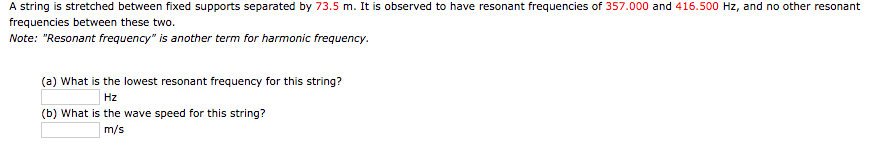 A string is stretched between fixed supports separated by 73.5 m. It is observed to have resonant frequencies of 357.000 and 416.500 Hz, and no other resonant frequencies between these two.
Note: "Resonant frequency" is another term for harmonic frequency.

(a) What is the lowest resonant frequency for this string?
Hz
(b) What is the wave speed for this string?
m/s